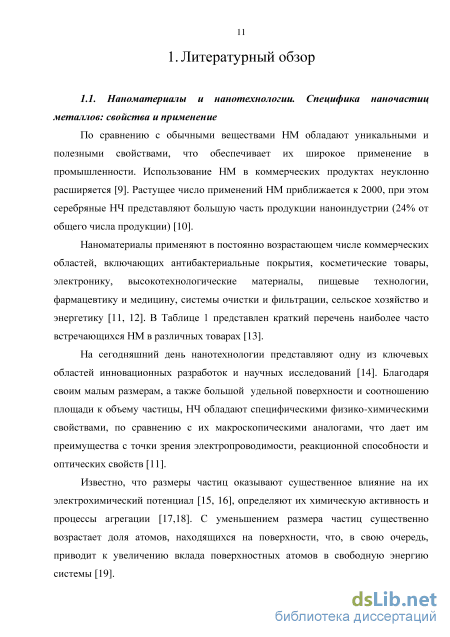 11

1. Литературный обзор

1.1. Наноматериалы и нанотехнологии. Специфика наночастиц металлов: свойства и применение

По сравнению с обычными веществами НМ обладают уникальными и полезными свойствами, что обеспечивает их широкое применение в промышленности. Использование НМ в коммерческих продуктах неуклонно расширяется [9]. Растущее число применений НМ приближается к 2000, при этом серебряные НЧ представляют большую часть продукции наноиндустрии (24% от общего числа продукции) [10].

Наноматериалы применяют в постоянно возрастающем числе коммерческих областей, включающих антибактериальные покрытия, косметические товары, электронику, высокотехнологические материалы, пищевые технологии, фармацевтику и медицину, системы очистки и фильтрации, сельское хозяйство и энергетику [11, 12]. В Таблице 1 представлен краткий перечень наиболее часто встречающихся НМ в различных товарах [13].

На сегодняшний день нанотехнологии представляют одну из ключевых областей инновационных разработок и научных исследований [14]. Благодаря своим малым размерам, а также большой удельной поверхности и соотношению площади к объему частицы, НЧ обладают специфическими физико-химическими свойствами, по сравнению с их макроскопическими аналогами, что дает им преимущества с точки зрения электропроводимости, реакционной способности и оптических свойств [11].

Известно, что размеры частиц оказывают существенное влияние на их электрохимический потенциал [15, 16], определяют их химическую активность и процессы агрегации [17,18]. С уменьшением размера частиц существенно возрастает доля атомов, находящихся на поверхности, что, в свою очередь, приводит к увеличению вклада поверхностных атомов в свободную энергию системы [19].

dsLib.net
библиотека диссертаций